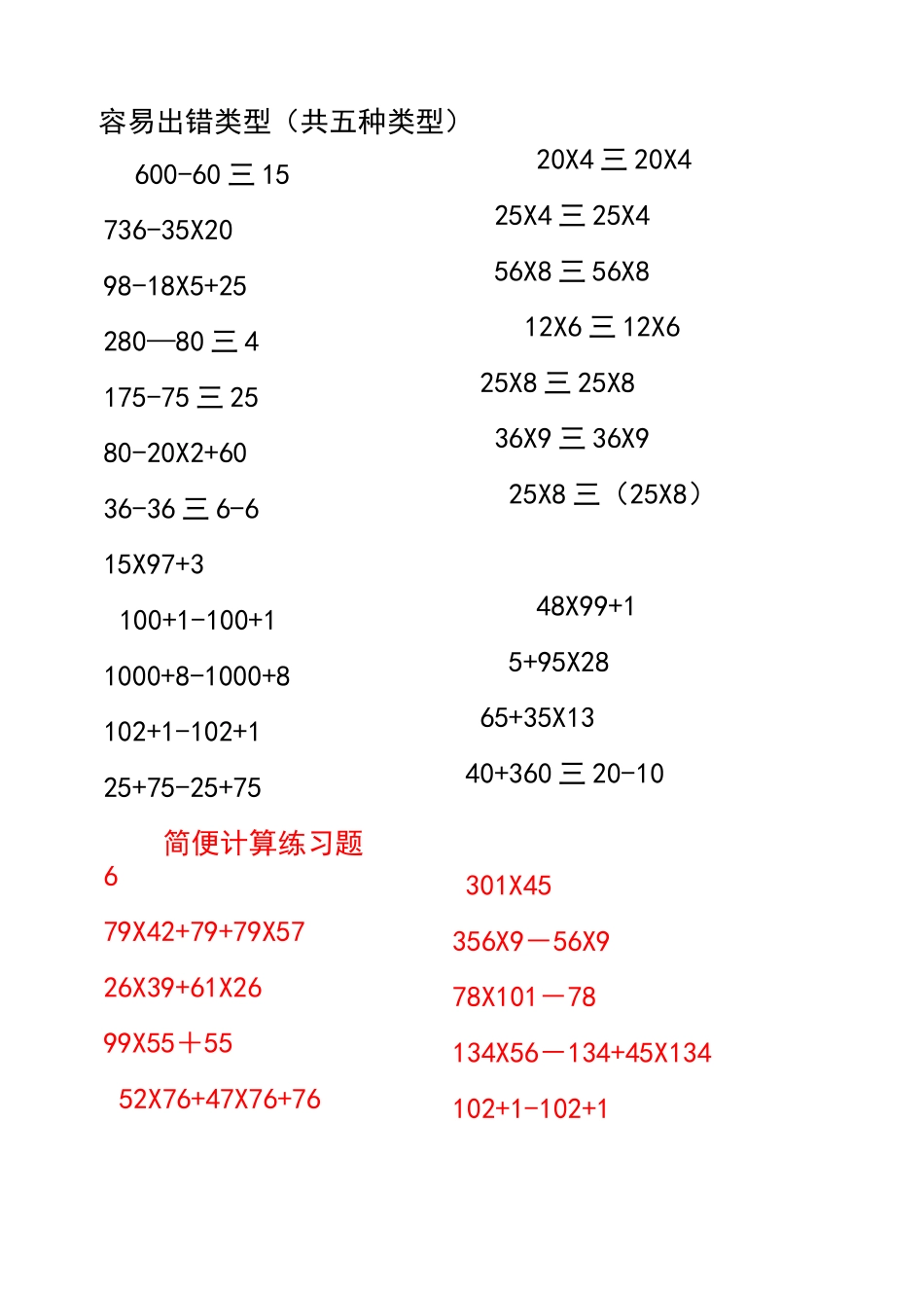 容易出错类型（共五种类型）

600-60 三 15

736-35X20

98-18X5+25

280—80 三 4

175-75 三 25

80-20X2+60

36-36 三 6-6

15X97+3

100+1-100+1

1000+8-1000+8

102+1-102+1

25+75-25+75

20X4 三 20X4

25X4 三 25X4

56X8 三 56X8

12X6 三 12X6

25X8 三 25X8

36X9 三 36X9

25X8 三（25X8）

48X99+1

5+95X28

65+35X13

40+360 三 20-10

简便计算练习题

6

79X42+79+79X57

26X39+61X26

99X55＋55

52X76+47X76+76

301X45

356X9－56X9

78X101－78

134X56－134+45X134

102+1-102+1